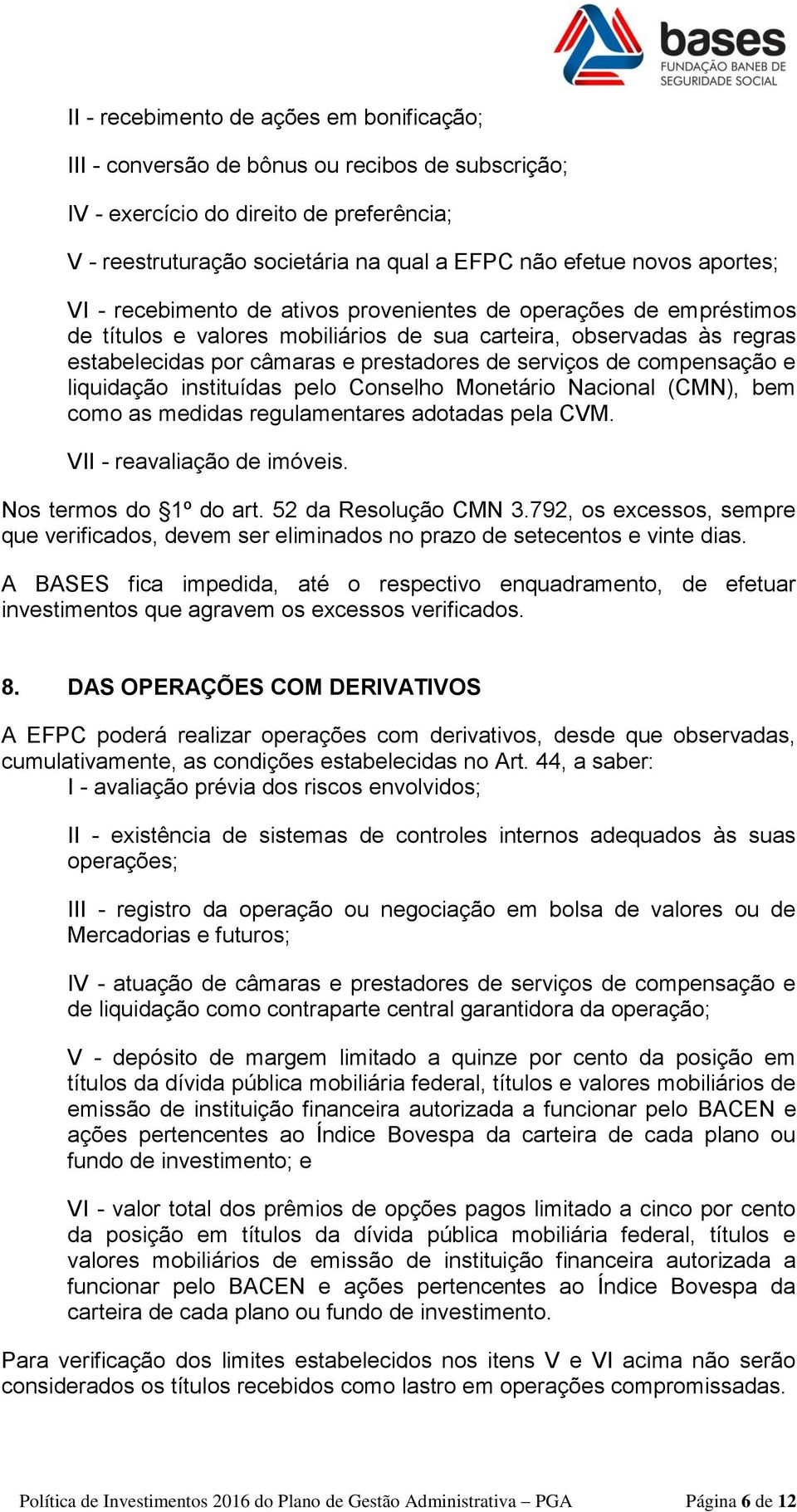 bases
FUNDAÇÃO BANEB DE SEGURIDADE SOCIAL

II - recebimento de ações em bonificação;

III - conversão de bônus ou recibos de subscrição;

IV - exercício do direito de preferência;

V - reestruturação societária na qual a EFPC não efetue novos aportes;

VI - recebimento de ativos provenientes de operações de empréstimos de títulos e valores mobiliários de sua carteira, observadas às regras estabelecidas por câmaras e prestadores de serviços de compensação e liquidação instituídas pelo Conselho Monetário Nacional (CMN), bem como as medidas regulamentares adotadas pela CVM.

VII - reavaliação de imóveis.

Nos termos do §1º do art. 52 da Resolução CMN 3.792, os excessos, sempre que verificados, devem ser eliminados no prazo de setecentos e vinte dias.

A BASES fica impedida, até o respectivo enquadramento, de efetuar investimentos que agravem os excessos verificados.

8. DAS OPERAÇÕES COM DERIVATIVOS

A EFPC poderá realizar operações com derivativos, desde que observadas, cumulativamente, as condições estabelecidas no Art. 44, a saber:
I - avaliação prévia dos riscos envolvidos;

II - existência de sistemas de controles internos adequados às suas operações;

III - registro da operação ou negociação em bolsa de valores ou de Mercadorias e futuros;

IV - atuação de câmaras e prestadores de serviços de compensação e de liquidação como contraparte central garantidora da operação;

V - depósito de margem limitado a quinze por cento da posição em títulos da dívida pública mobiliária federal, títulos e valores mobiliários de emissão de instituição financeira autorizada a funcionar pelo BACEN e ações pertencentes ao Índice Bovespa da carteira de cada plano ou fundo de investimento; e

VI - valor total dos prêmios de opções pagos limitado a cinco por cento da posição em títulos da dívida pública mobiliária federal, títulos e valores mobiliários de emissão de instituição financeira autorizada a funcionar pelo BACEN e ações pertencentes ao Índice Bovespa da carteira de cada plano ou fundo de investimento.

Para verificação dos limites estabelecidos nos itens V e VI acima não serão considerados os títulos recebidos como lastro em operações compromissadas.

Política de Investimentos 2016 do Plano de Gestão Administrativa – PGA Página 6 de 12